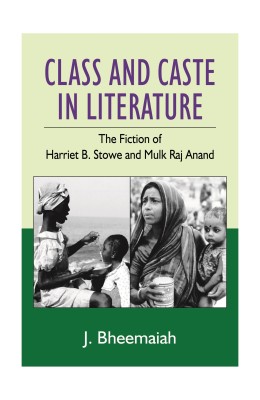 CLASS AND CASTE IN LITERATURE

The Fiction of
Harriet B. Stowe and Mulk Raj Anand

J. Bheemaiah